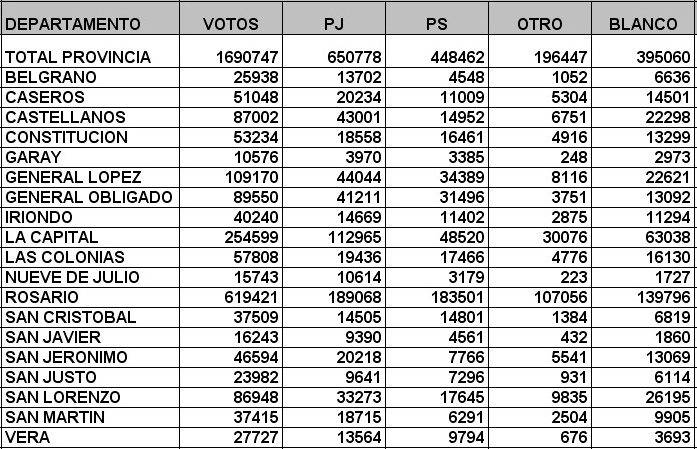 | DEPARTAMENTO | VOTOS | PJ | PS | OTRO | BLANCO |
|---|---|---|---|---|---|
| TOTAL PROVINCIA | 1690747 | 650778 | 448462 | 196447 | 395060 |
| BELGRANO | 25938 | 13702 | 4548 | 1052 | 6636 |
| CASEROS | 51048 | 20234 | 11009 | 5304 | 14501 |
| CASTELLANOS | 87002 | 43001 | 14952 | 6751 | 22298 |
| CONSTITUCION | 53234 | 18558 | 16461 | 4916 | 13299 |
| GARAY | 10576 | 3970 | 3385 | 248 | 2973 |
| GENERAL LOPEZ | 109170 | 44044 | 34389 | 8116 | 22621 |
| GENERAL OBLIGADO | 89550 | 41211 | 31496 | 3751 | 13092 |
| IRIONDO | 40240 | 14669 | 11402 | 2875 | 11294 |
| LA CAPITAL | 254599 | 112965 | 48520 | 30076 | 63038 |
| LAS COLONIAS | 57808 | 19436 | 17466 | 4776 | 16130 |
| NUEVE DE JULIO | 15743 | 10614 | 3179 | 223 | 1727 |
| ROSARIO | 619421 | 189068 | 183501 | 107056 | 139796 |
| SAN CRISTOBAL | 37509 | 14505 | 14801 | 1384 | 6819 |
| SAN JAVIER | 16243 | 9390 | 4561 | 432 | 1860 |
| SAN JERONIMO | 46594 | 20218 | 7766 | 5541 | 13069 |
| SAN JUSTO | 23982 | 9641 | 7296 | 931 | 6114 |
| SAN LORENZO | 86948 | 33273 | 17645 | 9835 | 26195 |
| SAN MARTIN | 37415 | 18715 | 6291 | 2504 | 9905 |
| VERA | 27727 | 13564 | 9794 | 676 | 3693 |